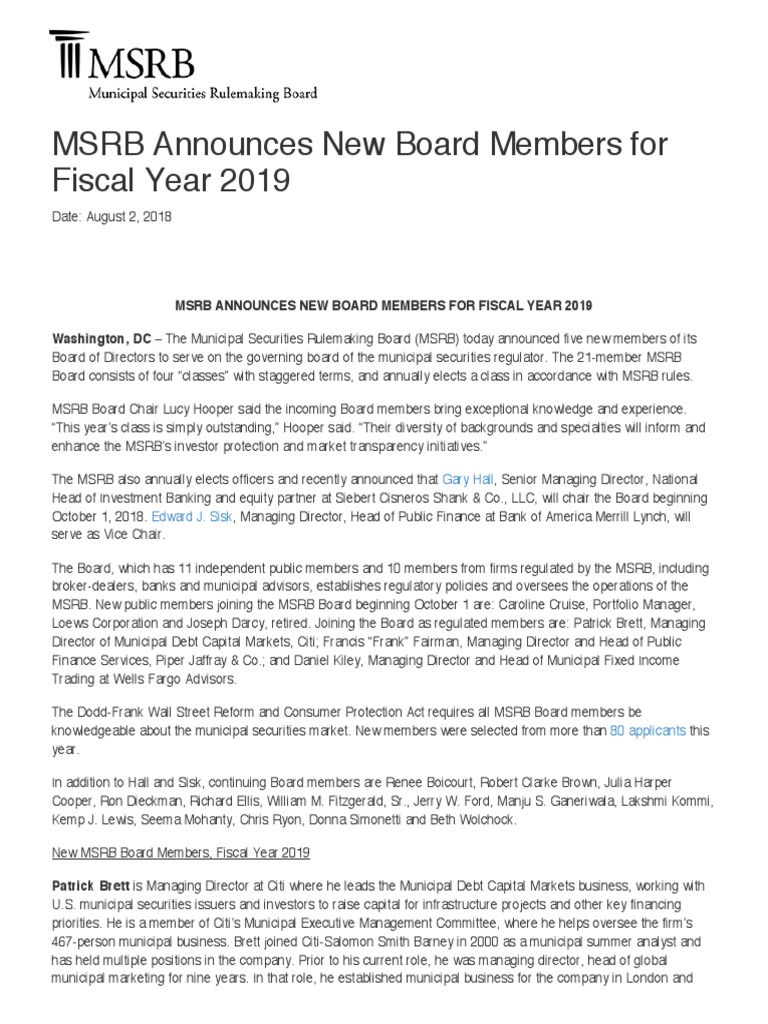 MSRB
Municipal Securities Rulemaking Board

MSRB Announces New Board Members for Fiscal Year 2019

Date: August 2, 2018

MSRB ANNOUNCES NEW BOARD MEMBERS FOR FISCAL YEAR 2019

Washington, DC – The Municipal Securities Rulemaking Board (MSRB) today announced five new members of its Board of Directors to serve on the governing board of the municipal securities regulator. The 21-member MSRB Board consists of four "classes" with staggered terms, and annually elects a class in accordance with MSRB rules.

MSRB Board Chair Lucy Hooper said the incoming Board members bring exceptional knowledge and experience. "This year's class is simply outstanding," Hooper said. "Their diversity of backgrounds and specialties will inform and enhance the MSRB's investor protection and market transparency initiatives."

The MSRB also annually elects officers and recently announced that Gary Hall, Senior Managing Director, National Head of Investment Banking and equity partner at Siebert Cisneros Shank & Co., LLC, will chair the Board beginning October 1, 2018. Edward J. Sisk, Managing Director, Head of Public Finance at Bank of America Merrill Lynch, will serve as Vice Chair.

The Board, which has 11 independent public members and 10 members from firms regulated by the MSRB, including broker-dealers, banks and municipal advisors, establishes regulatory policies and oversees the operations of the MSRB. New public members joining the MSRB Board beginning October 1 are: Caroline Cruise, Portfolio Manager, Loews Corporation and Joseph Darcy, retired. Joining the Board as regulated members are: Patrick Brett, Managing Director of Municipal Debt Capital Markets, Citi; Francis "Frank" Fairman, Managing Director and Head of Public Finance Services, Piper Jaffray & Co.; and Daniel Kiley, Managing Director and Head of Municipal Fixed Income Trading at Wells Fargo Advisors.

The Dodd-Frank Wall Street Reform and Consumer Protection Act requires all MSRB Board members be knowledgeable about the municipal securities market. New members were selected from more than 80 applicants this year.

In addition to Hall and Sisk, continuing Board members are Renee Boicourt, Robert Clarke Brown, Julia Harper Cooper, Ron Dieckman, Richard Ellis, William M. Fitzgerald, Sr., Jerry W. Ford, Manju S. Ganeriwala, Lakshmi Kommi, Kemp J. Lewis, Seema Mohanty, Chris Ryon, Donna Simonetti and Beth Wolchock.

New MSRB Board Members, Fiscal Year 2019

Patrick Brett is Managing Director at Citi where he leads the Municipal Debt Capital Markets business, working with U.S. municipal securities issuers and investors to raise capital for infrastructure projects and other key financing priorities. He is a member of Citi's Municipal Executive Management Committee, where he helps oversee the firm's 467-person municipal business. Brett joined Citi-Salomon Smith Barney in 2000 as a municipal summer analyst and has held multiple positions in the company. Prior to his current role, he was managing director, head of global municipal marketing for nine years. In that role, he established municipal business for the company in London and